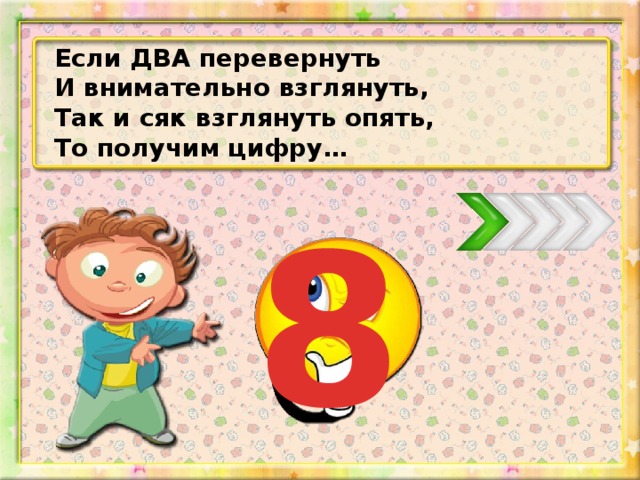 Если ДВА перевернуть
И внимательно взглянуть,
Так и сяк взглянуть опять,
То получим цифру…

8